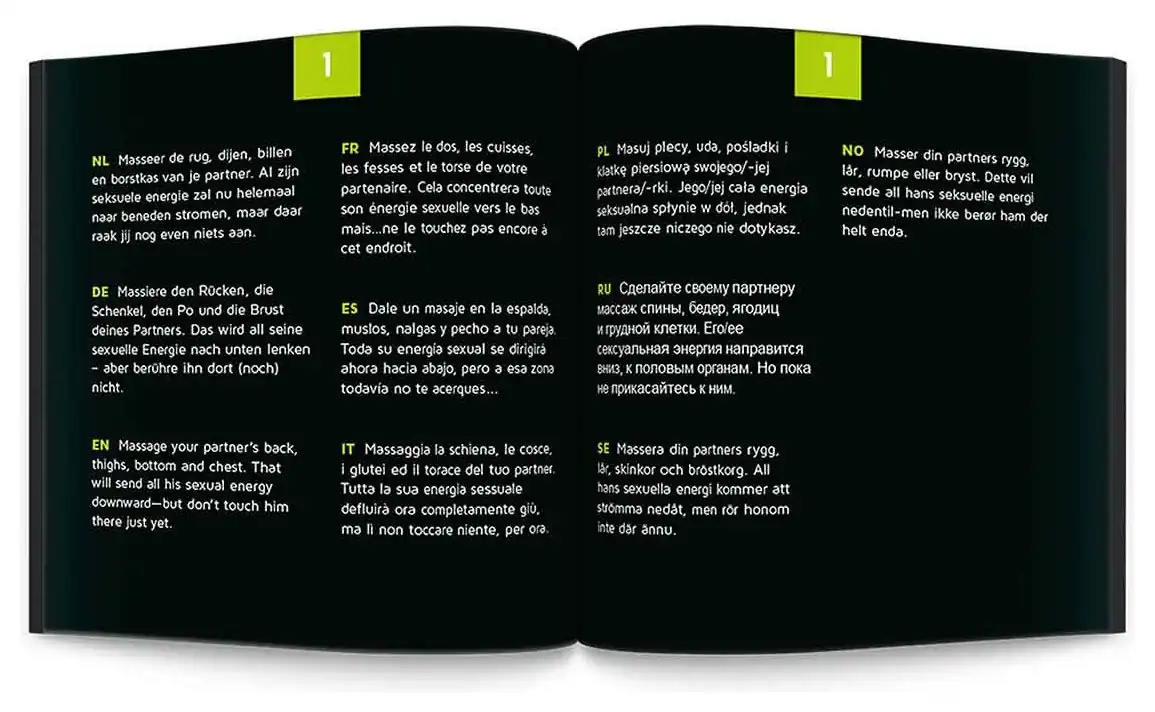 1

NL Masseer de rug, dijen, billen en borstkas van je partner. Al zijn seksuele energie zal nu helemaal naar beneden stromen, maar daar raak jij nog even niets aan.

DE Massiere den Rücken, die Schenkel, den Po und die Brust deines Partners. Das wird all seine sexuelle Energie nach unten lenken – aber berühre ihn dort (noch) nicht.

EN Massage your partner's back, thighs, bottom and chest. That will send all his sexual energy downward—but don't touch him there just yet.

FR Massez le dos, les cuisses, les fesses et le torse de votre partenaire. Cela concentrera toute son énergie sexuelle vers le bas mais...ne le touchez pas encore à cet endroit.

ES Dale un masaje en la espalda, muslos, nalgas y pecho a tu pareja. Toda su energía sexual se dirigirá ahora hacia abajo, pero a esa zona todavía no te acerques...

IT Massaggia la schiena, le cosce, i glutei ed il torace del tuo partner. Tutta la sua energia sessuale defluirà ora completamente giù, ma lì non toccare niente, per ora.

1

PL Masuj plecy, uda, pośladki i klatkę piersiową swojego/-jej partnera/-rki. Jego/jej cała energia seksualna spłynie w dół, jednak tam jeszcze niczego nie dotykasz.

RU Сделайте своему партнеру массаж спины, бедер, ягодиц и грудной клетки. Его/ее сексуальная энергия направится вниз, к половым органам. Но пока не прикасайтесь к ним.

SE Massera din partners rygg, lår, skinkor och bröstkorg. All hans sexuella energi kommer att strömma nedåt, men rör honom inte där ännu.

NO Masser din partners rygg, lår, rumpe eller bryst. Dette vil sende all hans seksuelle energi nedentil-men ikke berør ham der helt enda.